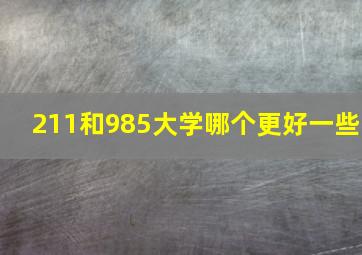 211和985大学哪个更好一些